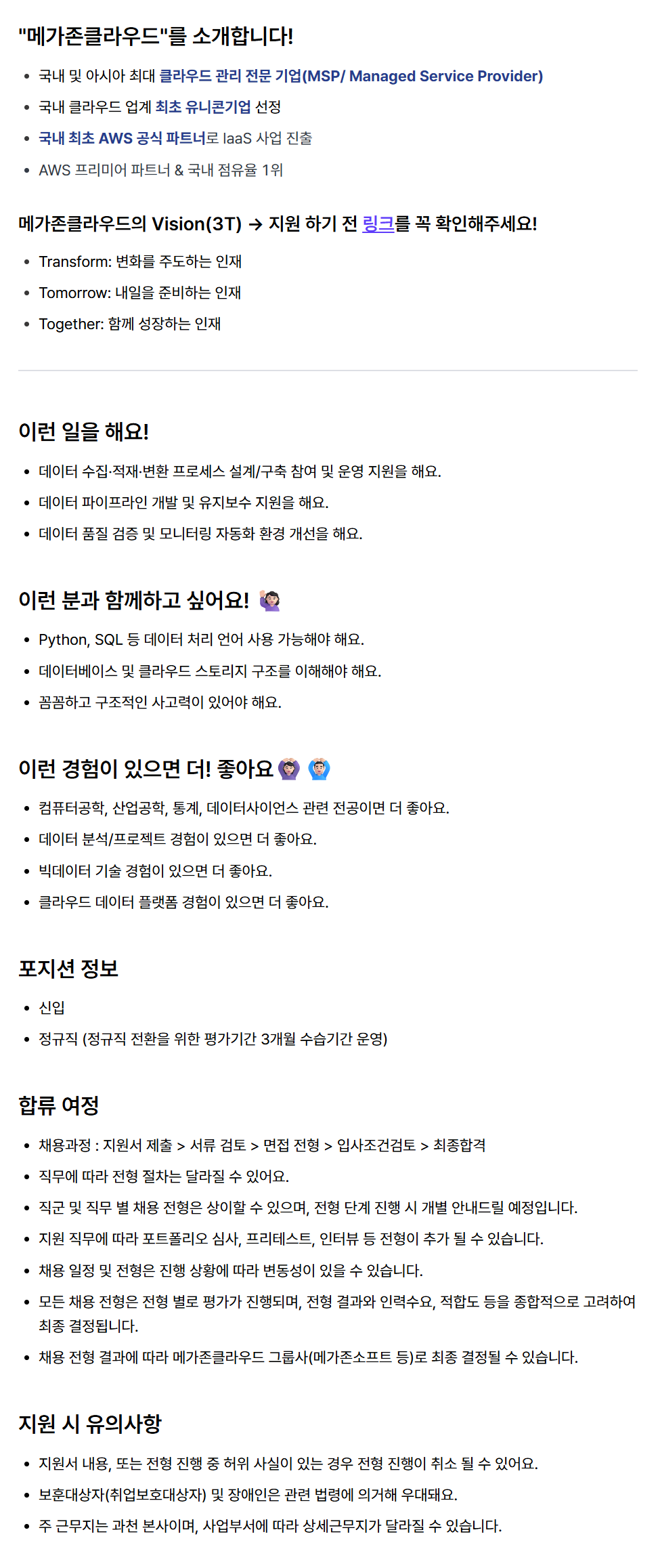 "메가존클라우드"를 소개합니다!

• 국내 및 아시아 최대 클라우드 관리 전문 기업(MSP/ Managed Service Provider)
• 국내 클라우드 업계 최초 유니콘기업 선정
• 국내 최초 AWS 공식 파트너로 IaaS 사업 진출
• AWS 프리미어 파트너 & 국내 점유율 1위

메가존클라우드의 Vision(3T) → 지원 하기 전 링크를 꼭 확인해주세요!

• Transform: 변화를 주도하는 인재
• Tomorrow: 내일을 준비하는 인재
• Together: 함께 성장하는 인재

이런 일을 해요!

• 데이터 수집·적재·변환 프로세스 설계/구축 참여 및 운영 지원을 해요.
• 데이터 파이프라인 개발 및 유지보수 지원을 해요.
• 데이터 품질 검증 및 모니터링 자동화 환경 개선을 해요.

이런 분과 함께하고 싶어요!

• Python, SQL 등 데이터 처리 언어 사용 가능해야 해요.
• 데이터베이스 및 클라우드 스토리지 구조를 이해해야 해요.
• 꼼꼼하고 구조적인 사고력이 있어야 해요.

이런 경험이 있으면 더! 좋아요

• 컴퓨터공학, 산업공학, 통계, 데이터사이언스 관련 전공이면 더 좋아요.
• 데이터 분석/프로젝트 경험이 있으면 더 좋아요.
• 빅데이터 기술 경험이 있으면 더 좋아요.
• 클라우드 데이터 플랫폼 경험이 있으면 더 좋아요.

포지션 정보

• 신입
• 정규직 (정규직 전환을 위한 평가기간 3개월 수습기간 운영)

합류 여정

• 채용과정 : 지원서 제출 > 서류 검토 > 면접 전형 > 입사조건검토 > 최종합격
• 직무에 따라 전형 절차는 달라질 수 있어요.
• 직군 및 직무 별 채용 전형은 상이할 수 있으며, 전형 단계 진행 시 개별 안내드릴 예정입니다.
• 지원 직무에 따라 포트폴리오 심사, 프리테스트, 인터뷰 등 전형이 추가 될 수 있습니다.
• 채용 일정 및 전형은 진행 상황에 따라 변동성이 있을 수 있습니다.
• 모든 채용 전형은 전형 별로 평가가 진행되며, 전형 결과와 인력수요, 적합도 등을 종합적으로 고려하여 최종 결정됩니다.
• 채용 전형 결과에 따라 메가존클라우드 그룹사(메가존소프트 등)로 최종 결정될 수 있습니다.

지원 시 유의사항

• 지원서 내용, 또는 전형 진행 중 허위 사실이 있는 경우 전형 진행이 취소 될 수 있어요.
• 보훈대상자(취업보호대상자) 및 장애인은 관련 법령에 의거해 우대돼요.
• 주 근무지는 과천 본사이며, 사업부서에 따라 상세근무지가 달라질 수 있습니다.